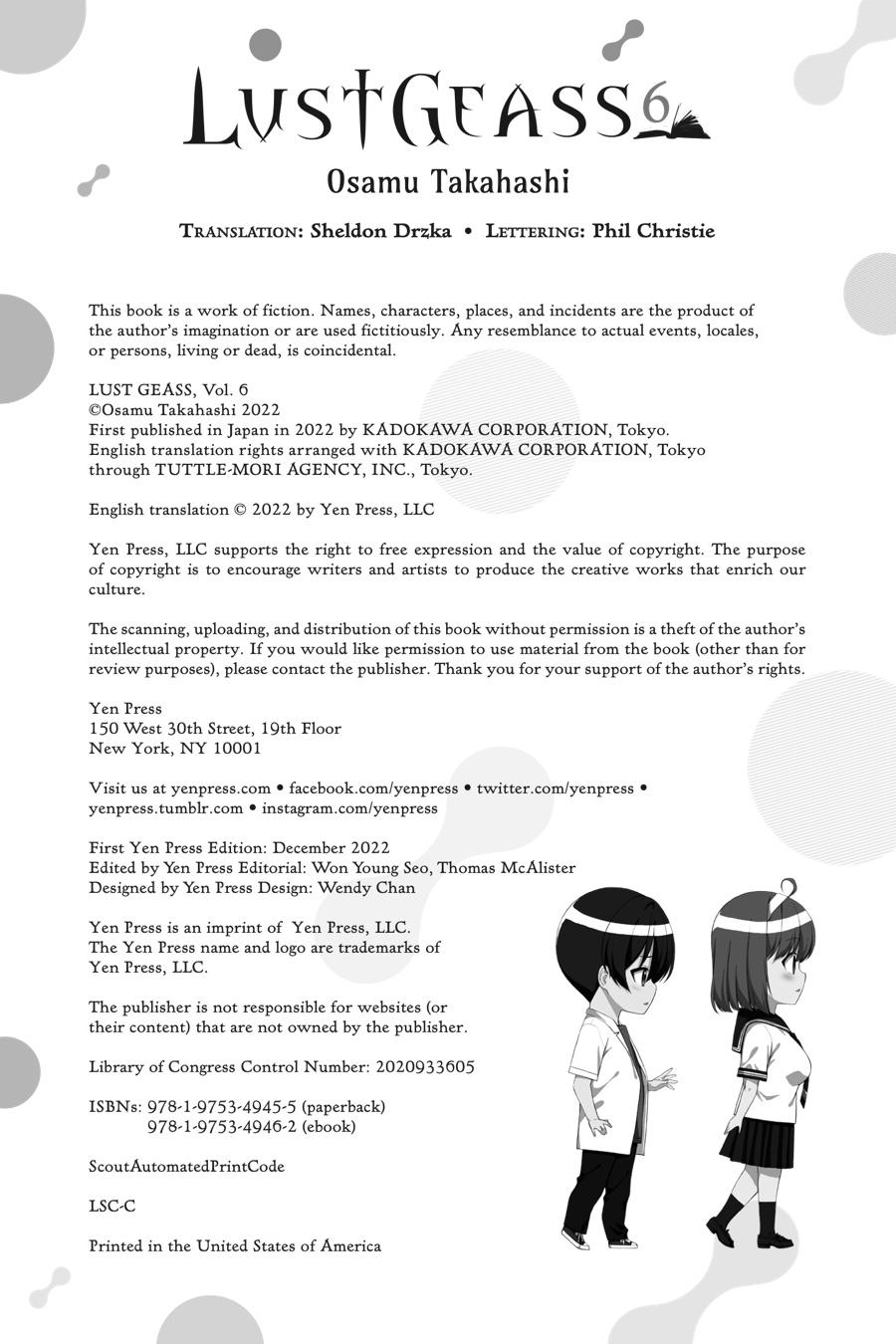 LUST GEASS 6

Osamu Takahashi

TRANSLATION: Sheldon Drzka • LETTERING: Phil Christie

This book is a work of fiction. Names, characters, places, and incidents are the product of the author's imagination or are used fictitiously. Any resemblance to actual events, locales, or persons, living or dead, is coincidental.

LUST GEASS, Vol. 6
©Osamu Takahashi 2022
First published in Japan in 2022 by KADOKAWA CORPORATION, Tokyo.
English translation rights arranged with KADOKAWA CORPORATION, Tokyo through TUTTLE-MORI AGENCY, INC., Tokyo.

English translation © 2022 by Yen Press, LLC

Yen Press, LLC supports the right to free expression and the value of copyright. The purpose of copyright is to encourage writers and artists to produce the creative works that enrich our culture.

The scanning, uploading, and distribution of this book without permission is a theft of the author's intellectual property. If you would like permission to use material from the book (other than for review purposes), please contact the publisher. Thank you for your support of the author's rights.

Yen Press
150 West 30th Street, 19th Floor
New York, NY 10001

Visit us at yenpress.com • facebook.com/yenpress • twitter.com/yenpress • yenpress.tumblr.com • instagram.com/yenpress

First Yen Press Edition: December 2022
Edited by Yen Press Editorial: Won Young Seo, Thomas McAlister
Designed by Yen Press Design: Wendy Chan

Yen Press is an imprint of Yen Press, LLC.
The Yen Press name and logo are trademarks of Yen Press, LLC.

The publisher is not responsible for websites (or their content) that are not owned by the publisher.

Library of Congress Control Number: 2020933605

ISBNs: 978-1-9753-4945-5 (paperback)
978-1-9753-4946-2 (ebook)

ScoutAutomatedPrintCode

LSC-C

Printed in the United States of America